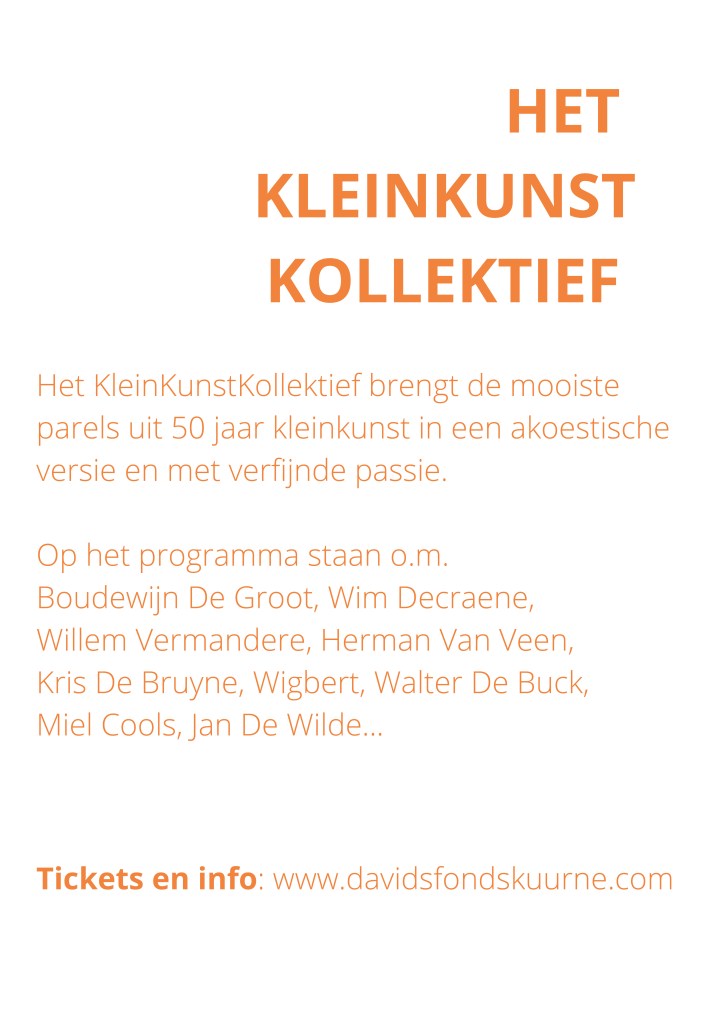 HET
KLEINKUNST
KOLLEKTIEF

Het KleinKunstKollektief brengt de mooiste parels uit 50 jaar kleinkunst in een akoestische versie en met verfijnde passie.

Op het programma staan o.m.
Boudewijn De Groot, Wim Decraene,
Willem Vermandere, Herman Van Veen,
Kris De Bruyne, Wigbert, Walter De Buck,
Miel Cools, Jan De Wilde...

Tickets en info: www.davidsfondskuurne.com